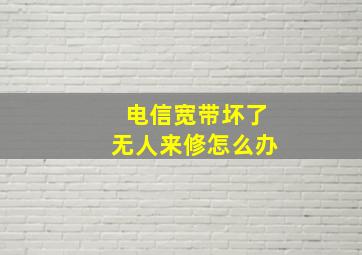 电信宽带坏了
无人来修怎么办